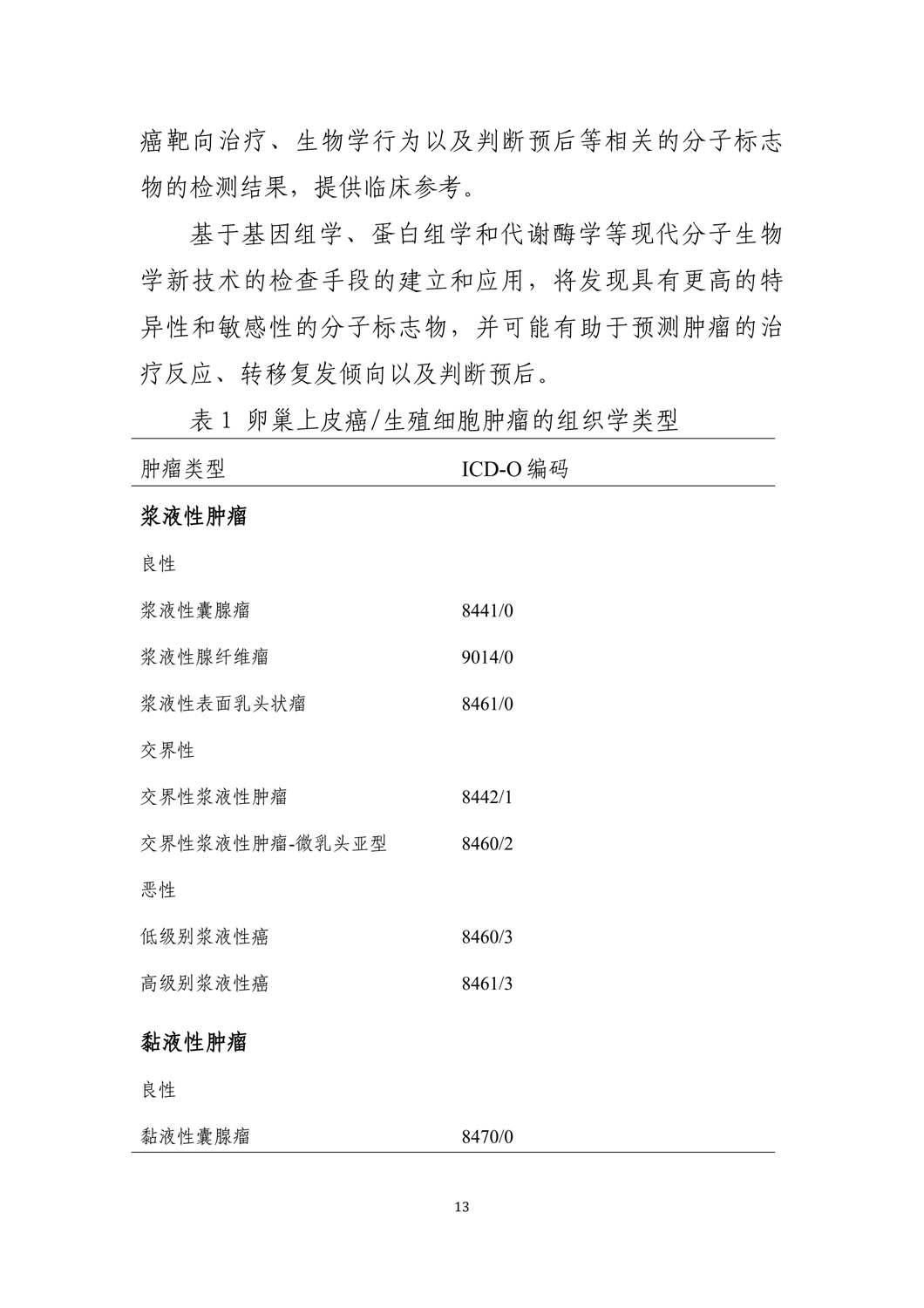 癌靶向治疗、生物学行为以及判断预后等相关的分子标志物的检测结果，提供临床参考。

基于基因组学、蛋白组学和代谢酶学等现代分子生物学新技术的检查手段的建立和应用，将发现具有更高的特异性和敏感性的分子标志物，并可能有助于预测肿瘤的治疗反应、转移复发倾向以及判断预后。

表 1 卵巢上皮癌/生殖细胞肿瘤的组织学类型

| 肿瘤类型 | ICD-O 编码 |
|---|---|
| 浆液性肿瘤 | |
| 良性 | |
| 浆液性囊腺瘤 | 8441/0 |
| 浆液性腺纤维瘤 | 9014/0 |
| 浆液性表面乳头状瘤 | 8461/0 |
| 交界性 | |
| 交界性浆液性肿瘤 | 8442/1 |
| 交界性浆液性肿瘤-微乳头亚型 | 8460/2 |
| 恶性 | |
| 低级别浆液性癌 | 8460/3 |
| 高级别浆液性癌 | 8461/3 |
| 黏液性肿瘤 | |
| 良性 | |
| 黏液性囊腺瘤 | 8470/0 |

13